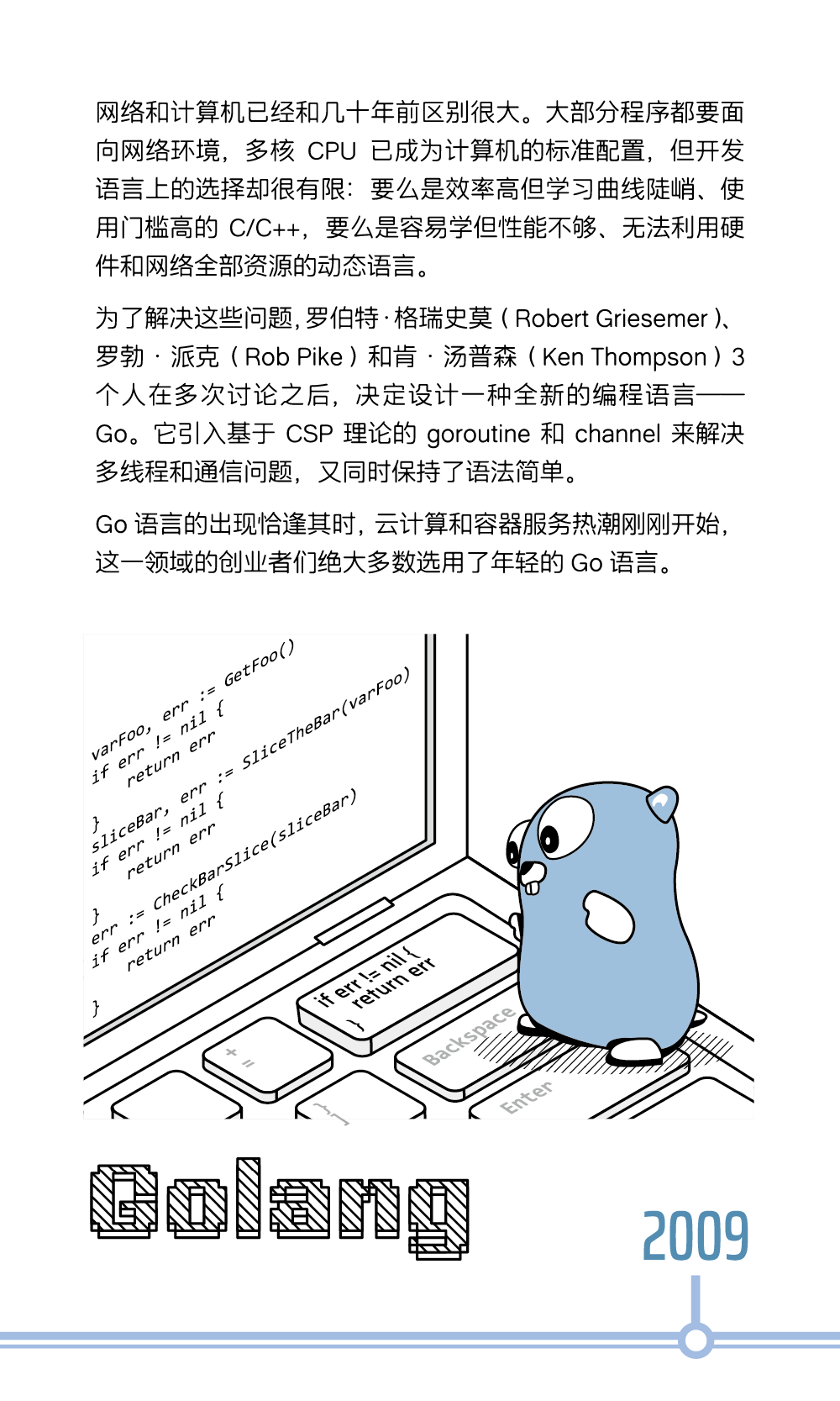 网络和计算机已经和几十年前区别很大。大部分程序都要面向网络环境，多核 CPU 已成为计算机的标准配置，但开发语言上的选择却很有限：要么是效率高但学习曲线陡峭、使用门槛高的 C/C++，要么是容易学但性能不够、无法利用硬件和网络全部资源的动态语言。

为了解决这些问题，罗伯特·格瑞史莫（Robert Griesemer）、罗勃·派克（Rob Pike）和肯·汤普森（Ken Thompson）3个人在多次讨论之后，决定设计一种全新的编程语言——Go。它引入基于 CSP 理论的 goroutine 和 channel 来解决多线程和通信问题，又同时保持了语法简单。

Go 语言的出现恰逢其时，云计算和容器服务热潮刚刚开始，这一领域的创业者们绝大多数选用了年轻的 Go 语言。

varFoo, err := GetFoo()
if err != nil {
return err
}
sliceBar, err := SliceTheBar(varFoo)
if err != nil {
return err
}
err := CheckBarSlice(sliceBar)
if err != nil {
return err
}

if err != nil {
return err
}

+
=
Backspace
Enter

Golang

2009